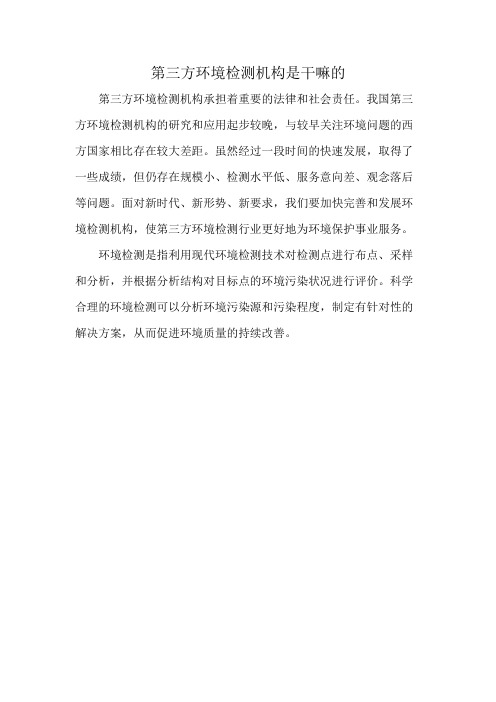 第三方环境检测机构是干嘛的

第三方环境检测机构承担着重要的法律和社会责任。我国第三方环境检测机构的研究和应用起步较晚，与较早关注环境问题的西方国家相比存在较大差距。虽然经过一段时间的快速发展，取得了一些成绩，但仍存在规模小、检测水平低、服务意向差、观念落后等问题。面对新时代、新形势、新要求，我们要加快完善和发展环境检测机构，使第三方环境检测行业更好地为环境保护事业服务。

环境检测是指利用现代环境检测技术对检测点进行布点、采样和分析，并根据分析结构对目标点的环境污染状况进行评价。科学合理的环境检测可以分析环境污染源和污染程度，制定有针对性的解决方案，从而促进环境质量的持续改善。